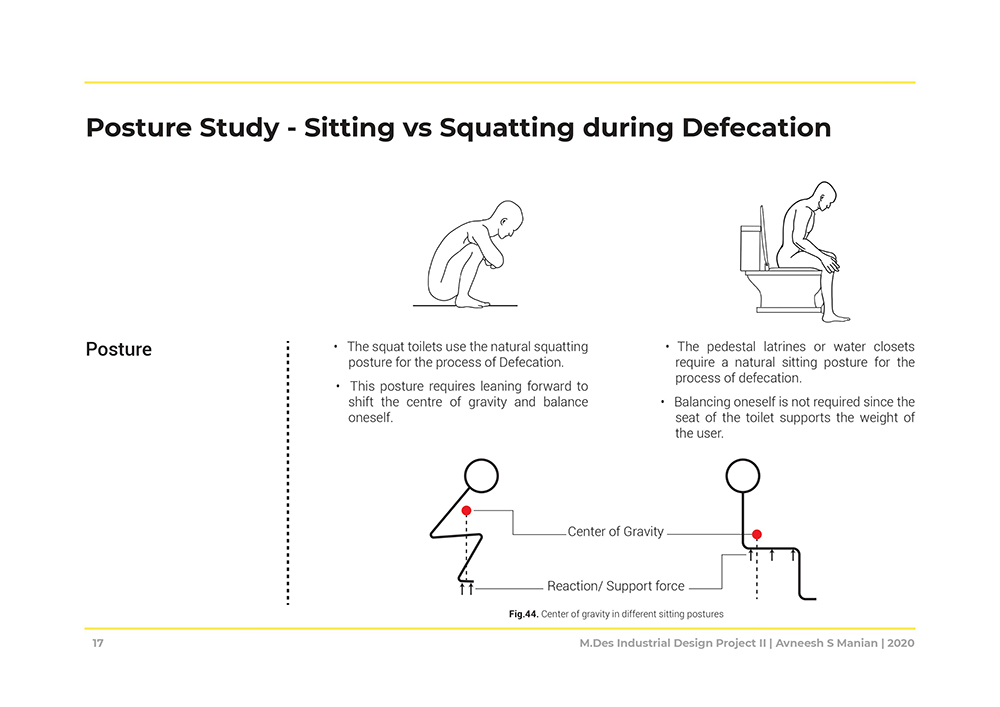 Posture Study - Sitting vs Squatting during Defecation

Posture

• The squat toilets use the natural squatting posture for the process of Defecation.

• This posture requires leaning forward to shift the centre of gravity and balance oneself.

• The pedestal latrines or water closets require a natural sitting posture for the process of defecation.

• Balancing oneself is not required since the seat of the toilet supports the weight of the user.

Center of Gravity

Reaction/ Support force

Fig.44. Center of gravity in different sitting postures

17

M.Des Industrial Design Project II | Avneesh S Manian | 2020